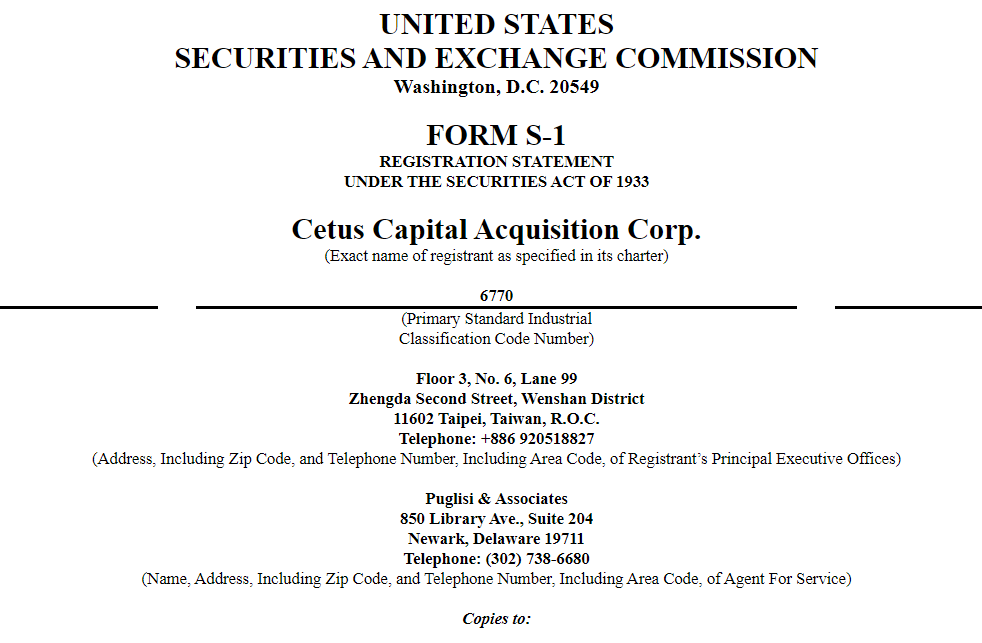 UNITED STATES
SECURITIES AND EXCHANGE COMMISSION
Washington, D.C. 20549

FORM S-1
REGISTRATION STATEMENT
UNDER THE SECURITIES ACT OF 1933

Cetus Capital Acquisition Corp.
(Exact name of registrant as specified in its charter)

6770
(Primary Standard Industrial Classification Code Number)

Floor 3, No. 6, Lane 99
Zhengda Second Street, Wenshan District
11602 Taipei, Taiwan, R.O.C.
Telephone: +886 920518827
(Address, Including Zip Code, and Telephone Number, Including Area Code, of Registrant's Principal Executive Offices)

Puglisi & Associates
850 Library Ave., Suite 204
Newark, Delaware 19711
Telephone: (302) 738-6680
(Name, Address, Including Zip Code, and Telephone Number, Including Area Code, of Agent For Service)

Copies to: